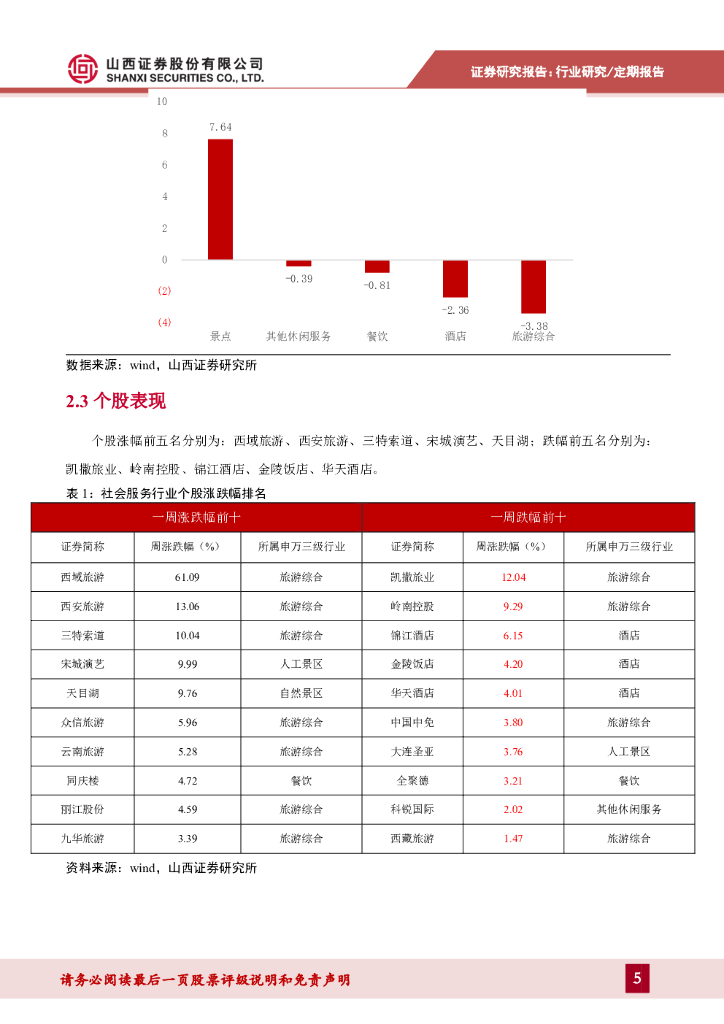 山西证券股份有限公司
SHANXI SECURITIES CO., LTD.

证券研究报告：行业研究/定期报告

10
8
6
4
2
0
(2)
(4)

7.64
-0.39
-0.81
-2.36
-3.38

景点
其他休闲服务
餐饮
酒店
旅游综合

数据来源：wind，山西证券研究所

2.3 个股表现

个股涨幅前五名分别为：西域旅游、西安旅游、三特索道、宋城演艺、天目湖；跌幅前五名分别为：凯撒旅业、岭南控股、锦江酒店、金陵饭店、华天酒店。

表 1：社会服务行业个股涨跌幅排名

| 一周涨跌幅前十 | | | 一周跌幅前十 | | |
|---|---|---|---|---|---|
| 证券简称 | 周涨跌幅（%） | 所属申万三级行业 | 证券简称 | 周涨跌幅（%） | 所属申万三级行业 |
| 西域旅游 | 61.09 | 旅游综合 | 凯撒旅业 | 12.04 | 旅游综合 |
| 西安旅游 | 13.06 | 旅游综合 | 岭南控股 | 9.29 | 旅游综合 |
| 三特索道 | 10.04 | 旅游综合 | 锦江酒店 | 6.15 | 酒店 |
| 宋城演艺 | 9.99 | 人工景区 | 金陵饭店 | 4.20 | 酒店 |
| 天目湖 | 9.76 | 自然景区 | 华天酒店 | 4.01 | 酒店 |
| 众信旅游 | 5.96 | 旅游综合 | 中国中免 | 3.80 | 旅游综合 |
| 云南旅游 | 5.28 | 旅游综合 | 大连圣亚 | 3.76 | 人工景区 |
| 同庆楼 | 4.72 | 餐饮 | 全聚德 | 3.21 | 餐饮 |
| 丽江股份 | 4.59 | 旅游综合 | 科锐国际 | 2.02 | 其他休闲服务 |
| 九华旅游 | 3.39 | 旅游综合 | 西藏旅游 | 1.47 | 旅游综合 |

资料来源：wind，山西证券研究所

请务必阅读最后一页股票评级说明和免责声明

5